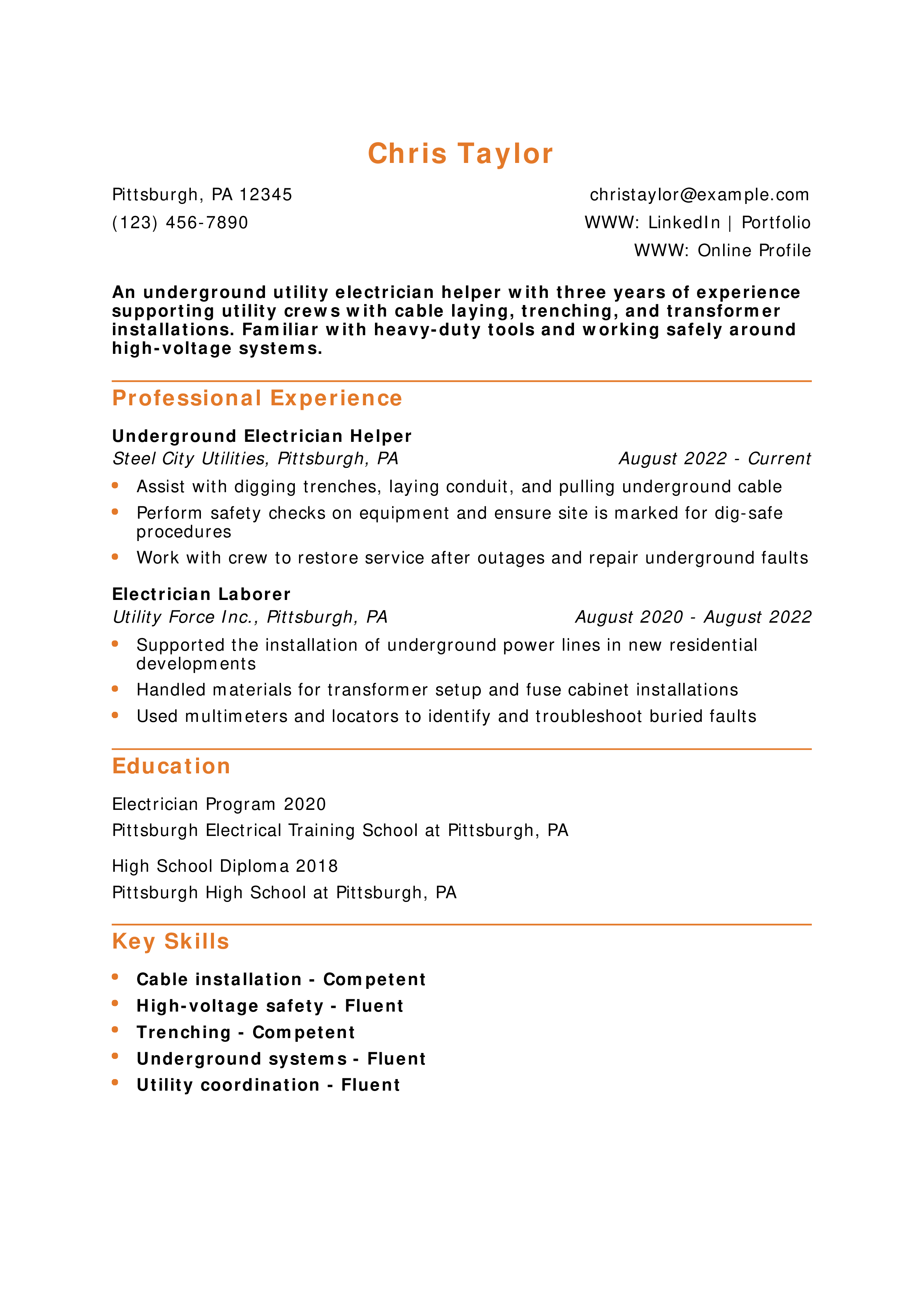 Chris Taylor

Pittsburgh, PA 12345
(123) 456-7890

christaylor@example.com
WWW: LinkedIn | Portfolio
WWW: Online Profile

An underground utility electrician helper with three years of experience supporting utility crews with cable laying, trenching, and transformer installations. Familiar with heavy-duty tools and working safely around high-voltage systems.

Professional Experience

Underground Electrician Helper
Steel City Utilities, Pittsburgh, PA
August 2022 - Current

• Assist with digging trenches, laying conduit, and pulling underground cable
• Perform safety checks on equipment and ensure site is marked for dig-safe procedures
• Work with crew to restore service after outages and repair underground faults

Electrician Laborer
Utility Force Inc., Pittsburgh, PA
August 2020 - August 2022

• Supported the installation of underground power lines in new residential developments
• Handled materials for transformer setup and fuse cabinet installations
• Used multimeters and locators to identify and troubleshoot buried faults

Education

Electrician Program 2020
Pittsburgh Electrical Training School at Pittsburgh, PA

High School Diploma 2018
Pittsburgh High School at Pittsburgh, PA

Key Skills

• Cable installation - Competent
• High-voltage safety - Fluent
• Trenching - Competent
• Underground systems - Fluent
• Utility coordination - Fluent